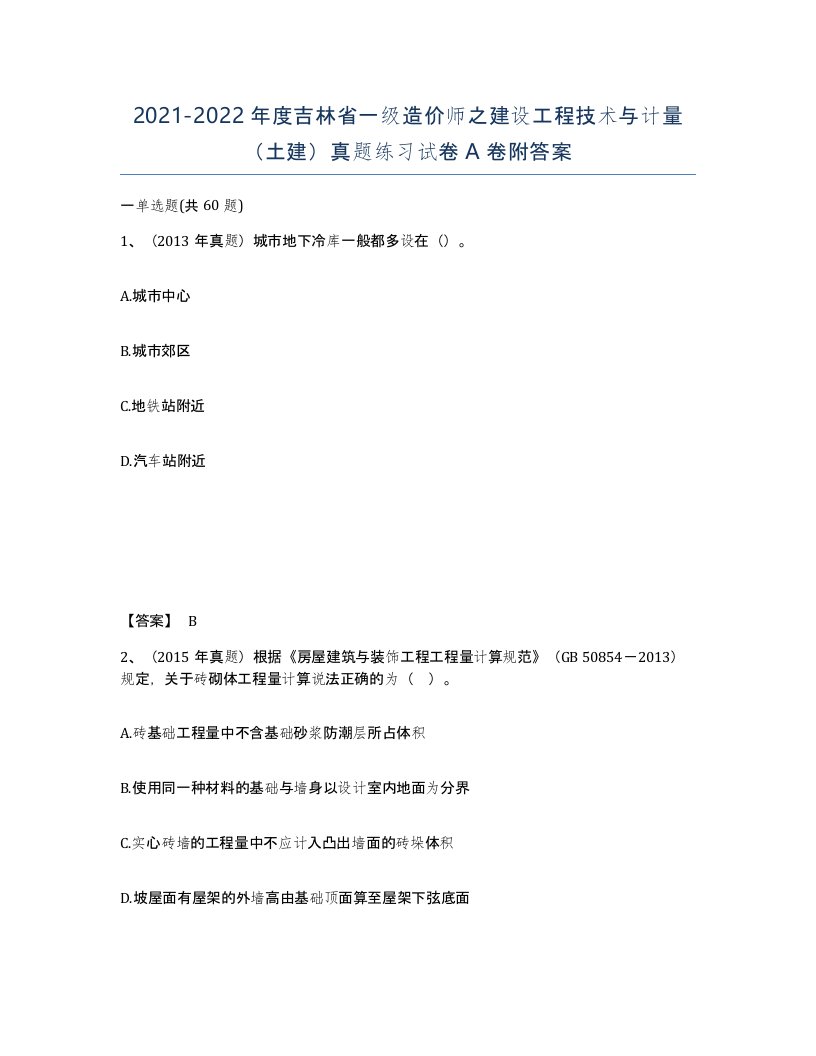 2021-2022 年度吉林省一级造价师之建设工程技术与计量（土建）真题练习试卷 A 卷附答案

一单选题(共 60 题)

1、（2013 年真题）城市地下冷库一般都多设在（）。

A.城市中心

B.城市郊区

C.地铁站附近

D.汽车站附近

【答案】 B

2、（2015 年真题）根据《房屋建筑与装饰工程工程量计算规范》（GB 50854－2013）规定，关于砖砌体工程量计算说法正确的为（ ）。

A.砖基础工程量中不含基础砂浆防潮层所占体积

B.使用同一种材料的基础与墙身以设计室内地面为分界

C.实心砖墙的工程量中不应计入凸出墙面的砖垛体积

D.坡屋面有屋架的外墙高由基础顶面算至屋架下弦底面